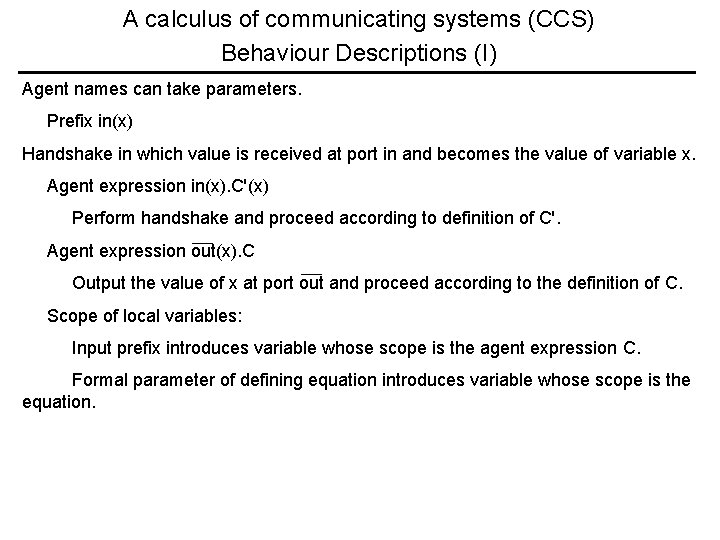 A calculus of communicating systems (CCS)
Behaviour Descriptions (I)

Agent names can take parameters.

Prefix in(x)

Handshake in which value is received at port in and becomes the value of variable x.

Agent expression in(x).C'(x)

Perform handshake and proceed according to definition of C'.

Agent expression $\overline{out}$(x).C

Output the value of x at port $\overline{out}$ and proceed according to the definition of C.

Scope of local variables:

Input prefix introduces variable whose scope is the agent expression C.

Formal parameter of defining equation introduces variable whose scope is the equation.